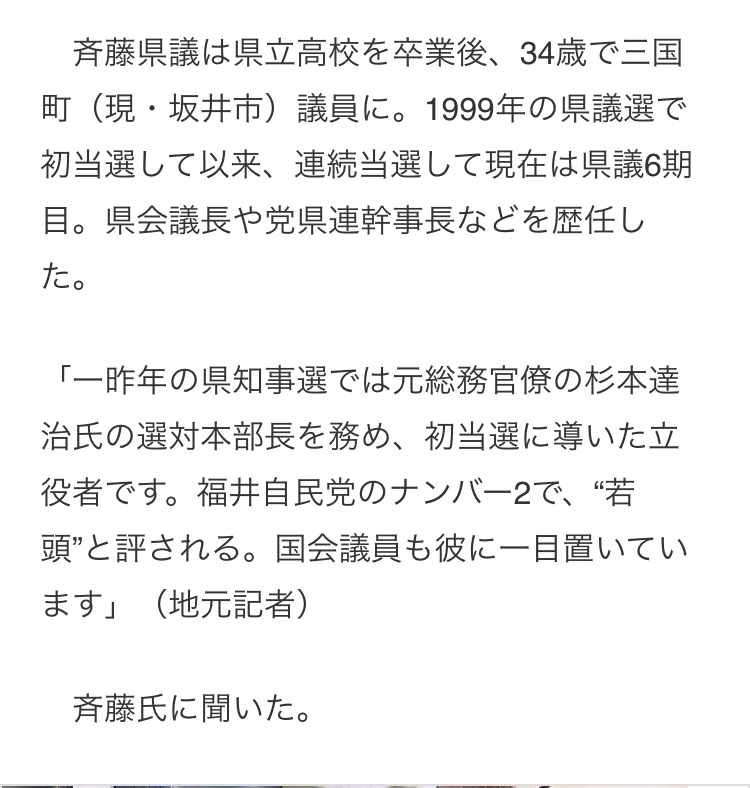 斉藤県議は県立高校を卒業後、34歳で三国町（現・坂井市）議員に。1999年の県議選で初当選して以来、連続当選して現在は県議6期目。県会議長や党県連幹事長などを歴任した。

「一昨年の県知事選では元総務官僚の杉本達治氏の選対本部長を務め、初当選に導いた立役者です。福井自民党のナンバー2で、“若頭”と評される。国会議員も彼に一目置いています」（地元記者）

斉藤氏に聞いた。